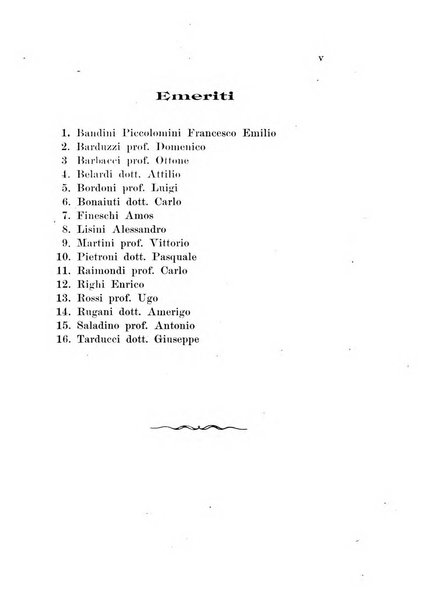 V

Emeriti

1. Bandini Piccolomini Francesco Emilio
2. Barduzzi prof. Domenico
3 Barbacci prof. Ottone
4. Belardi dott. Attilio
5. Bordoni prof. Luigi
6. Bonaiuti dott. Carlo
7. Fineschi Amos
8. Lisini Alessandro
9. Martini prof. Vittorio
10. Pietroni dott. Pasquale
11. Raimondi prof. Carlo
12. Righi Enrico
13. Rossi prof. Ugo
14. Rugani dott. Amerigo
15. Saladino prof. Antonio
16. Tarducci dott. Giuseppe